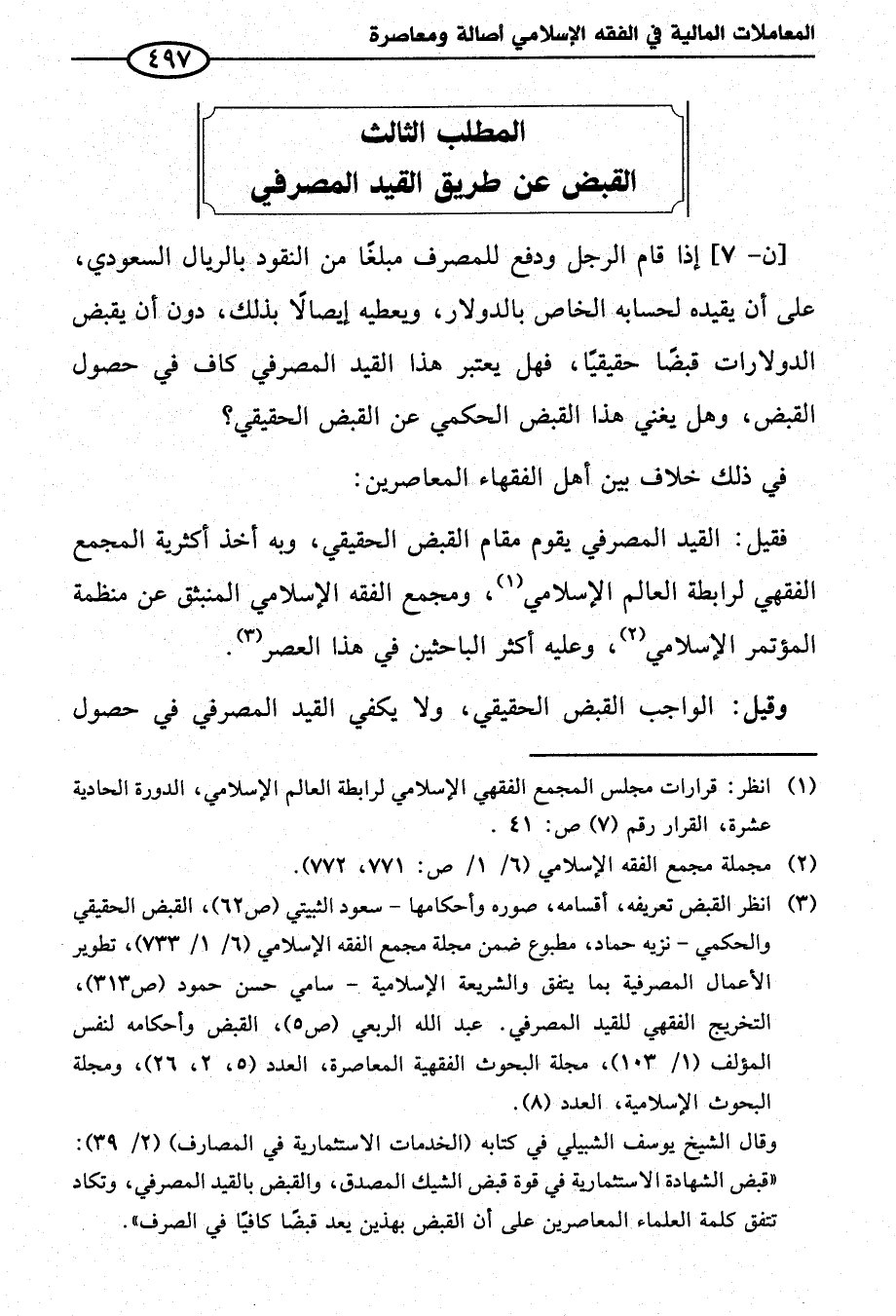 المعاملات المالية في الفقه الإسلامي أصالة ومعاصرة

٤٩٧

المطلب الثالث
القبض عن طريق القيد المصرفي

[ن- ٧] إذا قام الرجل ودفع للمصرف مبلغًا من النقود بالريال السعودي، على أن يقيده لحسابه الخاص بالدولار، ويعطيه إيصالًا بذلك، دون أن يقبض الدولارات قبضًا حقيقيًا، فهل يعتبر هذا القيد المصرفي كاف في حصول القبض، وهل يغني هذا القبض الحكمي عن القبض الحقيقي؟

في ذلك خلاف بين أهل الفقهاء المعاصرين:

فقيل: القيد المصرفي يقوم مقام القبض الحقيقي، وبه أخذ أكثرية المجمع الفقهي لرابطة العالم الإسلامي$^{(١)}$، ومجمع الفقه الإسلامي المنبثق عن منظمة المؤتمر الإسلامي$^{(٢)}$، وعليه أكثر الباحثين في هذا العصر$^{(٣)}$.

وقيل: الواجب القبض الحقيقي، ولا يكفي القيد المصرفي في حصول

(١) انظر: قرارات مجلس المجمع الفقهي الإسلامي لرابطة العالم الإسلامي، الدورة الحادية عشرة، القرار رقم (٧) ص: ٤١ .

(٢) مجملة مجمع الفقه الإسلامي (٦/ ١/ ص: ٧٧١، ٧٧٢).

(٣) انظر القبض تعريفه، أقسامه، صوره وأحكامها - سعود الثبيتي (ص٦٢)، القبض الحقيقي والحكمي - نزيه حماد، مطبوع ضمن مجلة مجمع الفقه الإسلامي (٦/ ١/ ٧٣٣)، تطوير الأعمال المصرفية بما يتفق والشريعة الإسلامية - سامي حسن حمود (ص٣١٣)، التخريج الفقهي للقيد المصرفي. عبد الله الربعي (ص٥)، القبض وأحكامه لنفس المؤلف (١/ ١٠٣)، مجلة البحوث الفقهية المعاصرة، العدد (٥، ٢، ٢٦)، ومجلة البحوث الإسلامية، العدد (٨).
وقال الشيخ يوسف الشبيلي في كتابه (الخدمات الاستثمارية في المصارف) (٢/ ٣٩): «قبض الشهادة الاستثمارية في قوة قبض الشيك المصدق، والقبض بالقيد المصرفي، وتكاد تتفق كلمة العلماء المعاصرين على أن القبض بهذين يعد قبضًا كافيًا في الصرف».